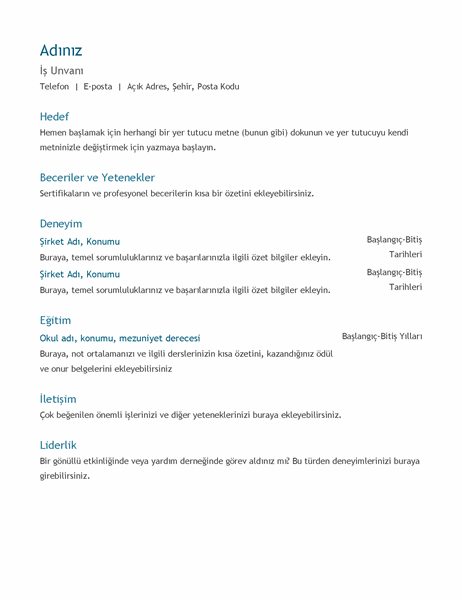 Adınız

İş Unvanı

Telefon | E-posta | Açık Adres, Şehir, Posta Kodu

Hedef

Hemen başlamak için herhangi bir yer tutucu metne (bunun gibi) dokunun ve yer tutucuyu kendi metninizle değiştirmek için yazmaya başlayın.

Beceriler ve Yetenekler

Sertifikaların ve profesyonel becerilerin kısa bir özetini ekleyebilirsiniz.

Deneyim

Şirket Adı, Konumu

Başlangıç-Bitiş Tarihleri

Buraya, temel sorumluluklarınız ve başarılarınızla ilgili özet bilgiler ekleyin.

Şirket Adı, Konumu

Başlangıç-Bitiş Tarihleri

Buraya, temel sorumluluklarınız ve başarılarınızla ilgili özet bilgiler ekleyin.

Eğitim

Okul adı, konumu, mezuniyet derecesi

Başlangıç-Bitiş Yılları

Buraya, not ortalamanızı ve ilgili derslerinizin kısa özetini, kazandığınız ödül ve onur belgelerini ekleyebilirsiniz

İletişim

Çok beğenilen önemli işlerinizi ve diğer yeteneklerinizi buraya ekleyebilirsiniz.

Liderlik

Bir gönüllü etkinliğinde veya yardım derneğinde görev aldınız mı? Bu türden deneyimlerinizi buraya girebilirsiniz.